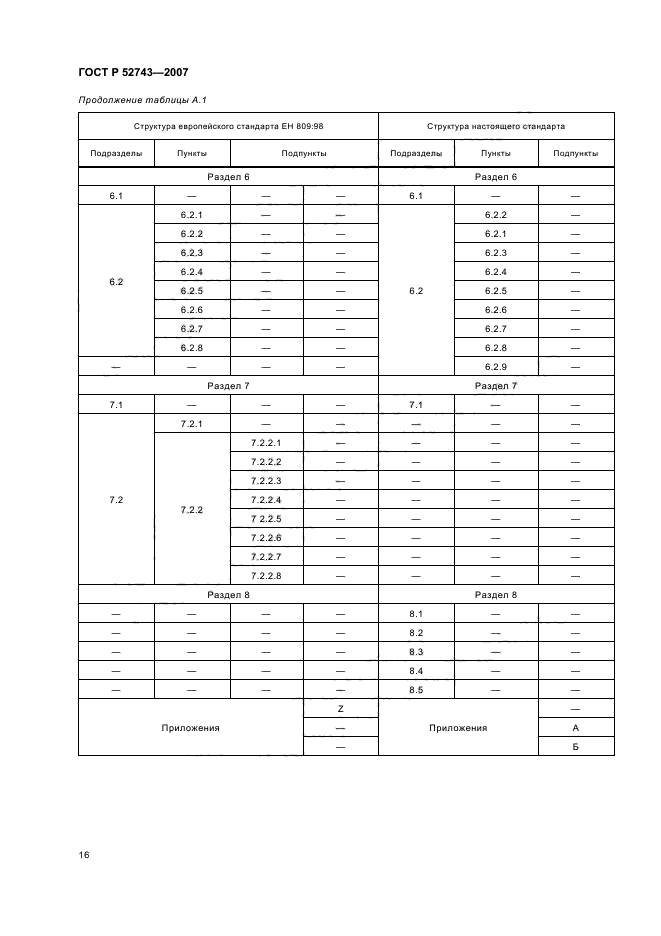 ГОСТ Р 52743—2007

Продолжение таблицы А.1

| Структура европейского стандарта ЕН 809:98 | | | | Структура настоящего стандарта | | |
|---|---|---|---|---|---|---|
| Подразделы | Пункты | Подпункты | | Подразделы | Пункты | Подпункты |
| Раздел 6 | | | | Раздел 6 | | |
| 6.1 | — | — | — | 6.1 | — | — |
| 6.2 | 6.2.1 | — | — | 6.2 | 6.2.2 | — |
| | 6.2.2 | — | — | | 6.2.1 | — |
| | 6.2.3 | — | — | | 6.2.3 | — |
| | 6.2.4 | — | — | | 6.2.4 | — |
| | 6.2.5 | — | — | | 6.2.5 | — |
| | 6.2.6 | — | — | | 6.2.6 | — |
| | 6.2.7 | — | — | | 6.2.7 | — |
| | 6.2.8 | — | — | | 6.2.8 | — |
| — | — | — | — | | 6.2.9 | — |
| Раздел 7 | | | | Раздел 7 | | |
| 7.1 | — | — | — | 7.1 | — | — |
| 7.2 | 7.2.1 | — | — | — | — | — |
| | 7.2.2 | 7.2.2.1 | — | — | — | — |
| | | 7.2.2.2 | — | — | — | — |
| | | 7.2.2.3 | — | — | — | — |
| | | 7.2.2.4 | — | — | — | — |
| | | 7.2.2.5 | — | — | — | — |
| | | 7.2.2.6 | — | — | — | — |
| | | 7.2.2.7 | — | — | — | — |
| | | 7.2.2.8 | — | — | — | — |
| Раздел 8 | | | | Раздел 8 | | |
| — | — | — | — | 8.1 | — | — |
| — | — | — | — | 8.2 | — | — |
| — | — | — | — | 8.3 | — | — |
| — | — | — | — | 8.4 | — | — |
| — | — | — | — | 8.5 | — | — |
| Приложения | | | Z | Приложения | | — |
| | | | — | | | А |
| | | | — | | | Б |

16